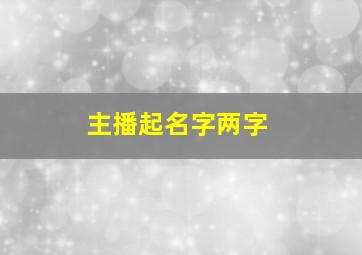 主播起名字两字